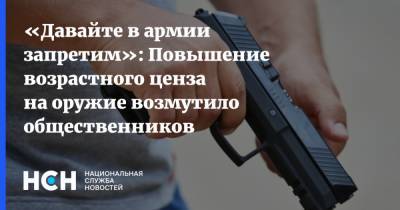 «Давайте в армии запретим»: Повышение возрастного ценза на оружие возмутило общественников

НСН НАЦИОНАЛЬНАЯ СЛУЖБА НОВОСТЕЙ